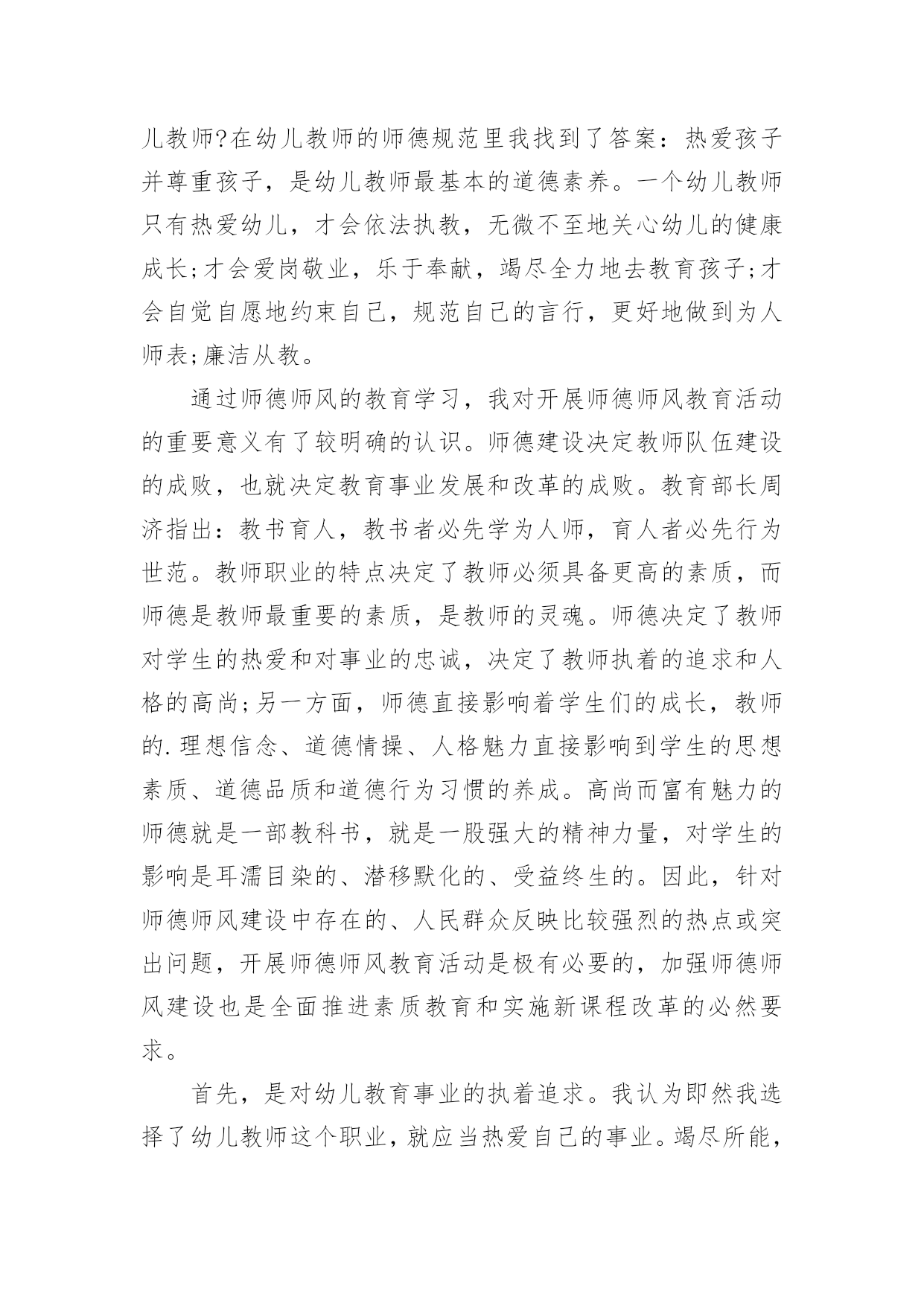 儿教师?在幼儿教师的师德规范里我找到了答案：热爱孩子并尊重孩子，是幼儿教师最基本的道德素养。一个幼儿教师只有热爱幼儿，才会依法执教，无微不至地关心幼儿的健康成长;才会爱岗敬业，乐于奉献，竭尽全力地去教育孩子;才会自觉自愿地约束自己，规范自己的言行，更好地做到为人师表;廉洁从教。

通过师德师风的教育学习，我对开展师德师风教育活动的重要意义有了较明确的认识。师德建设决定教师队伍建设的成败，也就决定教育事业发展和改革的成败。教育部长周济指出：教书育人，教书者必先学为人师，育人者必先行为世范。教师职业的特点决定了教师必须具备更高的素质，而师德是教师最重要的素质，是教师的灵魂。师德决定了教师对学生的热爱和对事业的忠诚，决定了教师执着的追求和人格的高尚;另一方面，师德直接影响着学生们的成长，教师的.理想信念、道德情操、人格魅力直接影响到学生的思想素质、道德品质和道德行为习惯的养成。高尚而富有魅力的师德就是一部教科书，就是一股强大的精神力量，对学生的影响是耳濡目染的、潜移默化的、受益终生的。因此，针对师德师风建设中存在的、人民群众反映比较强烈的热点或突出问题，开展师德师风教育活动是极有必要的，加强师德师风建设也是全面推进素质教育和实施新课程改革的必然要求。

首先，是对幼儿教育事业的执着追求。我认为即然我选择了幼儿教师这个职业，就应当热爱自己的事业。竭尽所能，